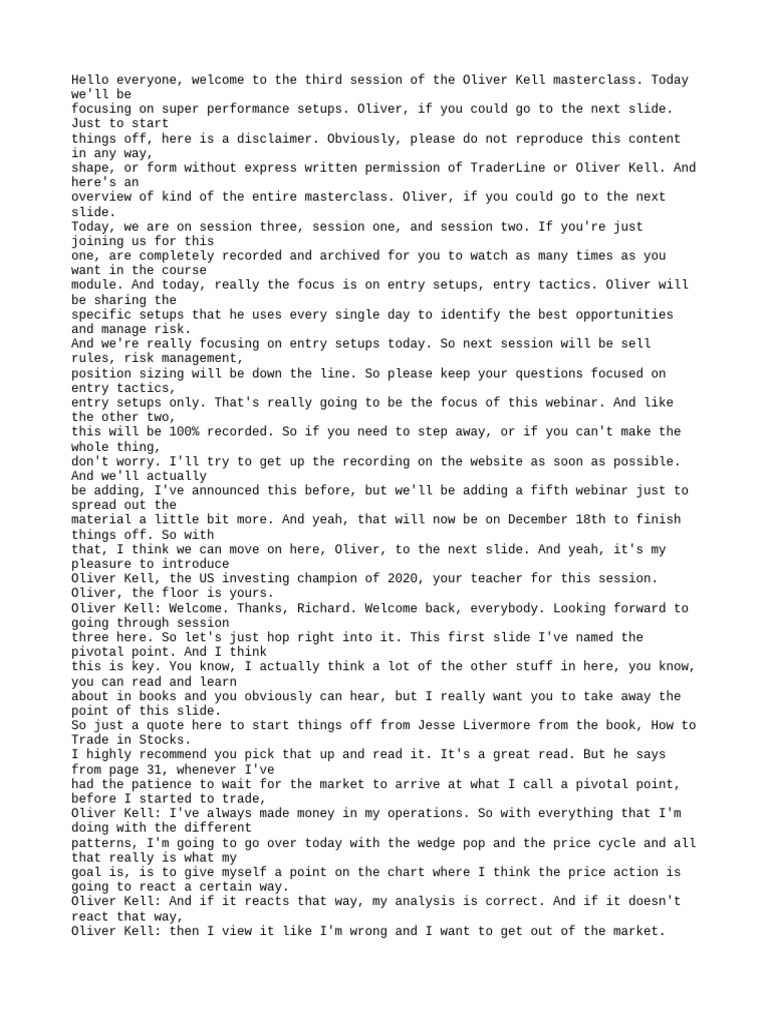 Hello everyone, welcome to the third session of the Oliver Kell masterclass. Today we'll be focusing on super performance setups. Oliver, if you could go to the next slide. Just to start things off, here is a disclaimer. Obviously, please do not reproduce this content in any way, shape, or form without express written permission of TraderLine or Oliver Kell. And here's an overview of kind of the entire masterclass. Oliver, if you could go to the next slide.
Today, we are on session three, session one, and session two. If you're just joining us for this one, are completely recorded and archived for you to watch as many times as you want in the course module. And today, really the focus is on entry setups, entry tactics. Oliver will be sharing the specific setups that he uses every single day to identify the best opportunities and manage risk.
And we're really focusing on entry setups today. So next session will be sell rules, risk management, position sizing will be down the line. So please keep your questions focused on entry tactics, entry setups only. That's really going to be the focus of this webinar. And like the other two, this will be 100% recorded. So if you need to step away, or if you can't make the whole thing, don't worry. I'll try to get up the recording on the website as soon as possible. And we'll actually be adding, I've announced this before, but we'll be adding a fifth webinar just to spread out the material a little bit more. And yeah, that will now be on December 18th to finish things off. So with that, I think we can move on here, Oliver, to the next slide. And yeah, it's my pleasure to introduce Oliver Kell, the US investing champion of 2020, your teacher for this session. Oliver, the floor is yours.
Oliver Kell: Welcome. Thanks, Richard. Welcome back, everybody. Looking forward to going through session three here. So let's just hop right into it. This first slide I've named the pivotal point. And I think this is key. You know, I actually think a lot of the other stuff in here, you know, you can read and learn about in books and you obviously can hear, but I really want you to take away the point of this slide.
So just a quote here to start things off from Jesse Livermore from the book, How to Trade in Stocks. I highly recommend you pick that up and read it. It's a great read. But he says from page 31, whenever I've had the patience to wait for the market to arrive at what I call a pivotal point, before I started to trade,
Oliver Kell: I've always made money in my operations. So with everything that I'm doing with the different patterns, I'm going to go over today with the wedge pop and the price cycle and all that really is what my goal is, is to give myself a point on the chart where I think the price action is going to react a certain way.
Oliver Kell: And if it reacts that way, my analysis is correct. And if it doesn't react that way,
Oliver Kell: then I view it like I'm wrong and I want to get out of the market.